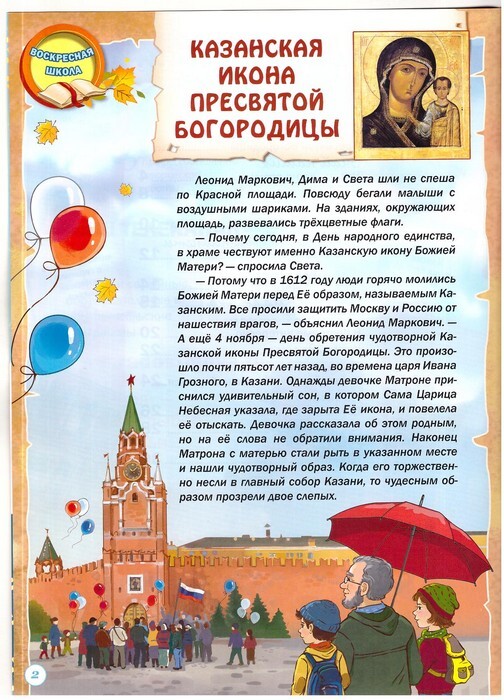 ВОСКРЕСНАЯ ШКОЛА

КАЗАНСКАЯ ИКОНА ПРЕСВЯТОЙ БОГОРОДИЦЫ

Леонид Маркович, Дима и Света шли не спеша по Красной площади. Повсюду бегали малыши с воздушными шариками. На зданиях, окружающих площадь, развевались трёхцветные флаги.

— Почему сегодня, в День народного единства, в храме чествуют именно Казанскую икону Божией Матери? — спросила Света.

— Потому что в 1612 году люди горячо молились Божией Матери перед Её образом, называемым Казанским. Все просили защитить Москву и Россию от нашествия врагов, — объяснил Леонид Маркович. — А ещё 4 ноября — день обретения чудотворной Казанской иконы Пресвятой Богородицы. Это произошло почти пятьсот лет назад, во времена царя Ивана Грозного, в Казани. Однажды девочке Матроне приснился удивительный сон, в котором Сама Царица Небесная указала, где зарыта Её икона, и повелела её отыскать. Девочка рассказала об этом родным, но на её слова не обратили внимания. Наконец Матрона с матерью стали рыть в указанном месте и нашли чудотворный образ. Когда его торжественно несли в главный собор Казани, то чудесным образом прозрели двое слепых.

2